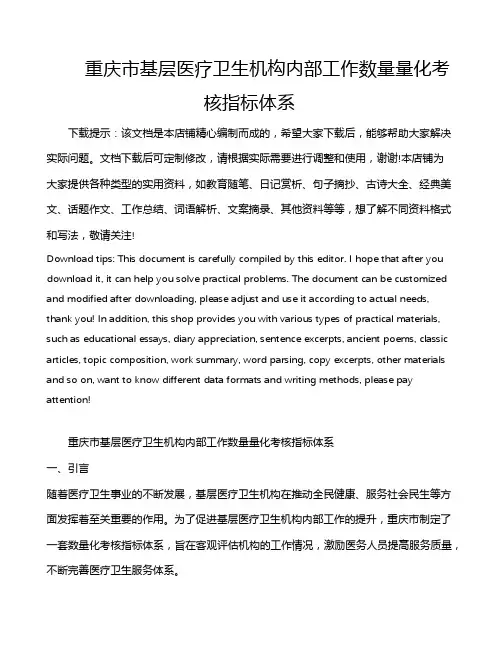 重庆市基层医疗卫生机构内部工作数量量化考核指标体系

下载提示：该文档是本店铺精心编制而成的，希望大家下载后，能够帮助大家解决实际问题。文档下载后可定制修改，请根据实际需要进行调整和使用，谢谢!本店铺为大家提供各种类型的实用资料，如教育随笔、日记赏析、句子摘抄、古诗大全、经典美文、话题作文、工作总结、词语解析、文案摘录、其他资料等等，想了解不同资料格式和写法，敬请关注!

Download tips: This document is carefully compiled by this editor. I hope that after you download it, it can help you solve practical problems. The document can be customized and modified after downloading, please adjust and use it according to actual needs, thank you! In addition, this shop provides you with various types of practical materials, such as educational essays, diary appreciation, sentence excerpts, ancient poems, classic articles, topic composition, work summary, word parsing, copy excerpts, other materials and so on, want to know different data formats and writing methods, please pay attention!

重庆市基层医疗卫生机构内部工作数量量化考核指标体系

一、引言

随着医疗卫生事业的不断发展，基层医疗卫生机构在推动全民健康、服务社会民生等方面发挥着至关重要的作用。为了促进基层医疗卫生机构内部工作的提升，重庆市制定了一套数量化考核指标体系，旨在客观评估机构的工作情况，激励医务人员提高服务质量，不断完善医疗卫生服务体系。